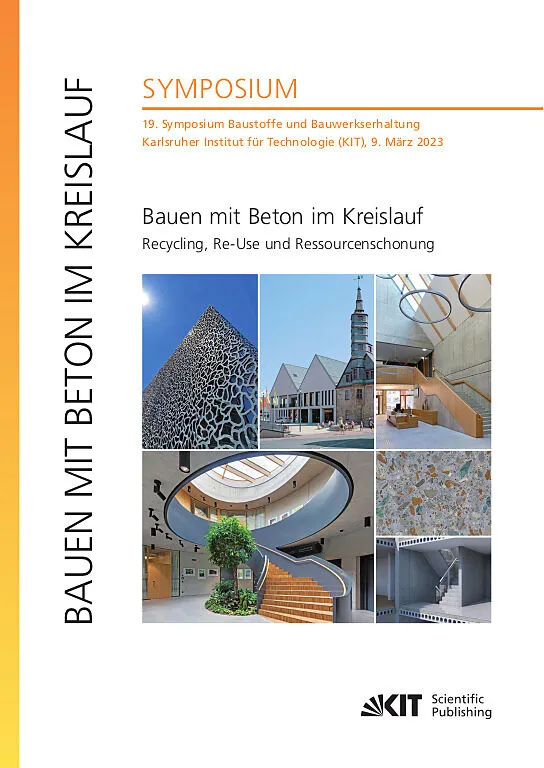 BAUEN MIT BETON IM KREISLAUF

SYMPOSIUM

19. Symposium Baustoffe und Bauwerkserhaltung
Karlsruher Institut für Technologie (KIT), 9. März 2023

Bauen mit Beton im Kreislauf

Recycling, Re-Use und Ressourcenschonung

KIT Scientific Publishing